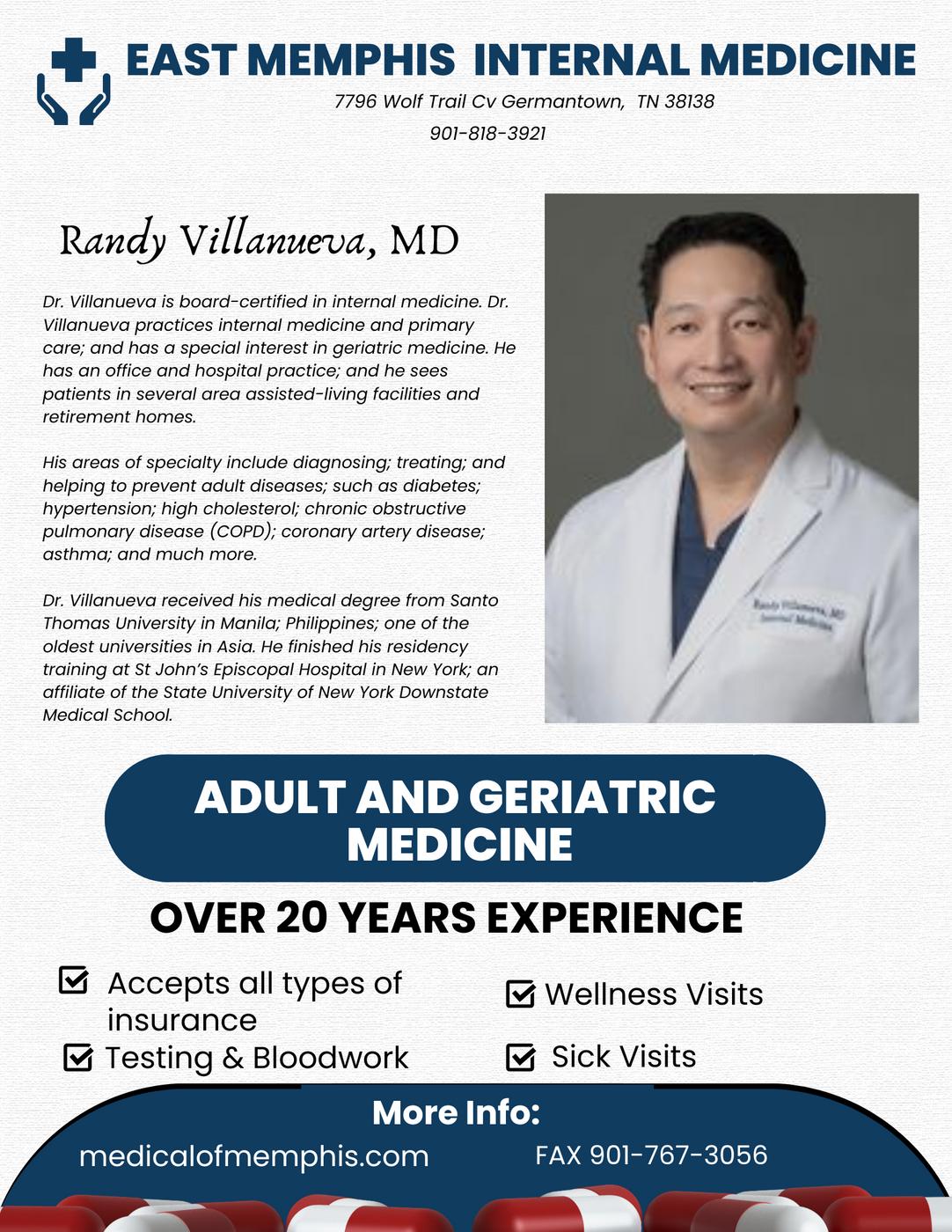 EAST MEMPHIS INTERNAL MEDICINE

7796 Wolf Trail Cv Germantown, TN 38138

901-818-3921

Randy Villanueva, MD

Dr. Villanueva is board-certified in internal medicine. Dr. Villanueva practices internal medicine and primary care; and has a special interest in geriatric medicine. He has an office and hospital practice; and he sees patients in several area assisted-living facilities and retirement homes.

His areas of specialty include diagnosing; treating; and helping to prevent adult diseases; such as diabetes; hypertension; high cholesterol; chronic obstructive pulmonary disease (COPD); coronary artery disease; asthma; and much more.

Dr. Villanueva received his medical degree from Santo Thomas University in Manila; Philippines; one of the oldest universities in Asia. He finished his residency training at St John's Episcopal Hospital in New York; an affiliate of the State University of New York Downstate Medical School.

Randy Villanueva, MD
Internal Medicine

ADULT AND GERIATRIC MEDICINE

OVER 20 YEARS EXPERIENCE

Accepts all types of insurance

Testing & Bloodwork

Wellness Visits

Sick Visits

More Info:

medicalofmemphis.com

FAX 901-767-3056